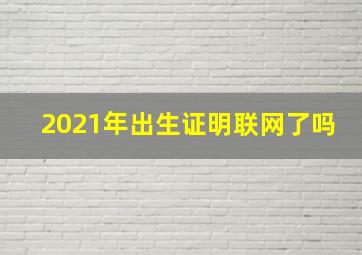 2021年出生证明联网了吗